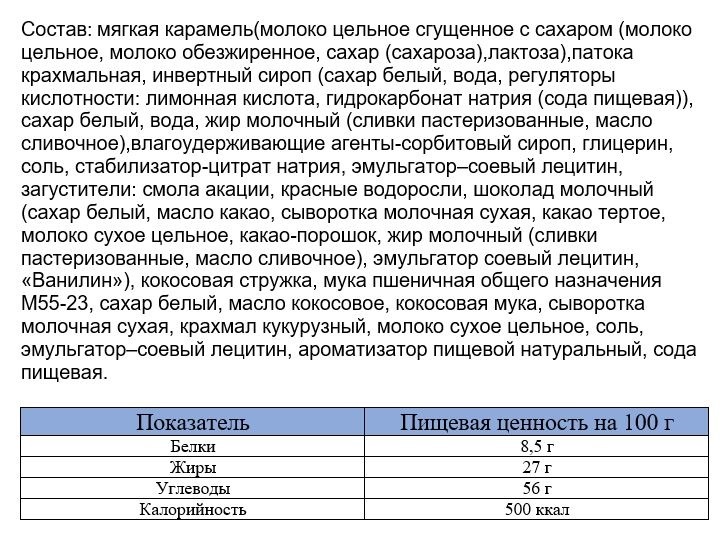 Состав: мягкая карамель(молоко цельное сгущенное с сахаром (молоко цельное, молоко обезжиренное, сахар (сахароза),лактоза),патока крахмальная, инвертный сироп (сахар белый, вода, регуляторы кислотности: лимонная кислота, гидрокарбонат натрия (сода пищевая)), сахар белый, вода, жир молочный (сливки пастеризованные, масло сливочное),влагоудерживающие агенты-сорбитовый сироп, глицерин, соль, стабилизатор-цитрат натрия, эмульгатор–соевый лецитин, загустители: смола акации, красные водоросли, шоколад молочный (сахар белый, масло какао, сыворотка молочная сухая, какао тертое, молоко сухое цельное, какао-порошок, жир молочный (сливки пастеризованные, масло сливочное), эмульгатор соевый лецитин, «Ванилин»), кокосовая стружка, мука пшеничная общего назначения М55-23, сахар белый, масло кокосовое, кокосовая мука, сыворотка молочная сухая, крахмал кукурузный, молоко сухое цельное, соль, эмульгатор–соевый лецитин, ароматизатор пищевой натуральный, сода пищевая.

| Показатель | Пищевая ценность на 100 г |
|---|---|
| Белки | 8,5 г |
| Жиры | 27 г |
| Углеводы | 56 г |
| Калорийность | 500 ккал |